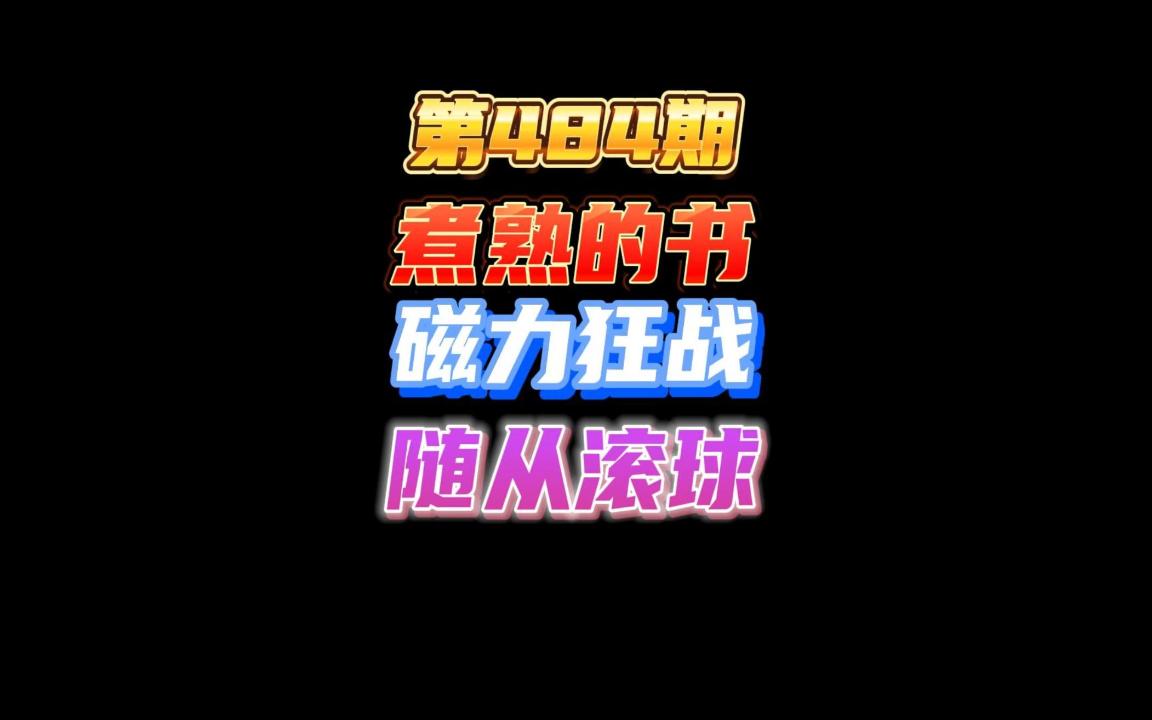 第484期

煮熟的书

磁力狂战

随从滚球